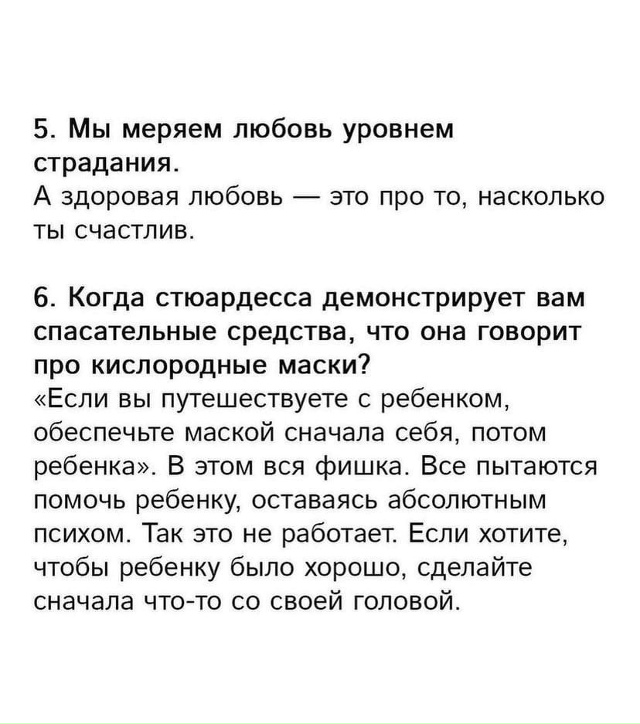 5. Мы меряем любовь уровнем страдания.
А здоровая любовь — это про то, насколько ты счастлив.

6. Когда стюардесса демонстрирует вам спасательные средства, что она говорит про кислородные маски?
«Если вы путешествуете с ребенком, обеспечьте маской сначала себя, потом ребенка». В этом вся фишка. Все пытаются помочь ребенку, оставаясь абсолютным психом. Так это не работает. Если хотите, чтобы ребенку было хорошо, сделайте сначала что-то со своей головой.